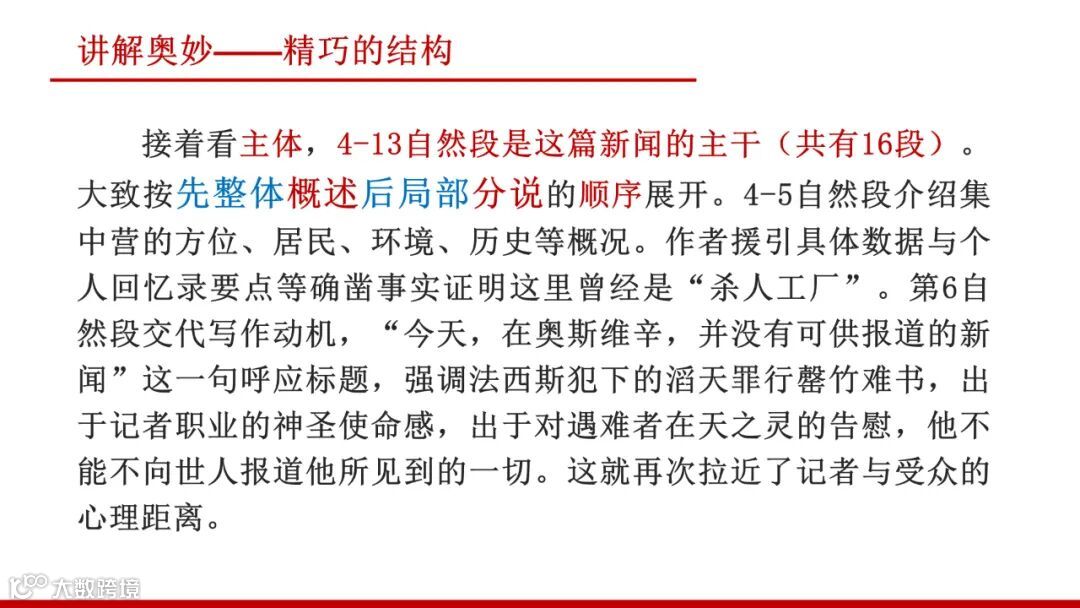 讲解奥妙——精巧的结构

接着看主体，4-13自然段是这篇新闻的主干（共有16段）。大致按先整体概述后局部分说的顺序展开。4-5自然段介绍集中营的方位、居民、环境、历史等概况。作者援引具体数据与个人回忆录要点等确凿事实证明这里曾经是“杀人工厂”。第6自然段交代写作动机，“今天，在奥斯维辛，并没有可供报道的新闻”这一句呼应标题，强调法西斯犯下的滔天罪行罄竹难书，出于记者职业的神圣使命感，出于对遇难者在天之灵的告慰，他不能不向世人报道他所见到的一切。这就再次拉近了记者与受众的心理距离。

大数跨境